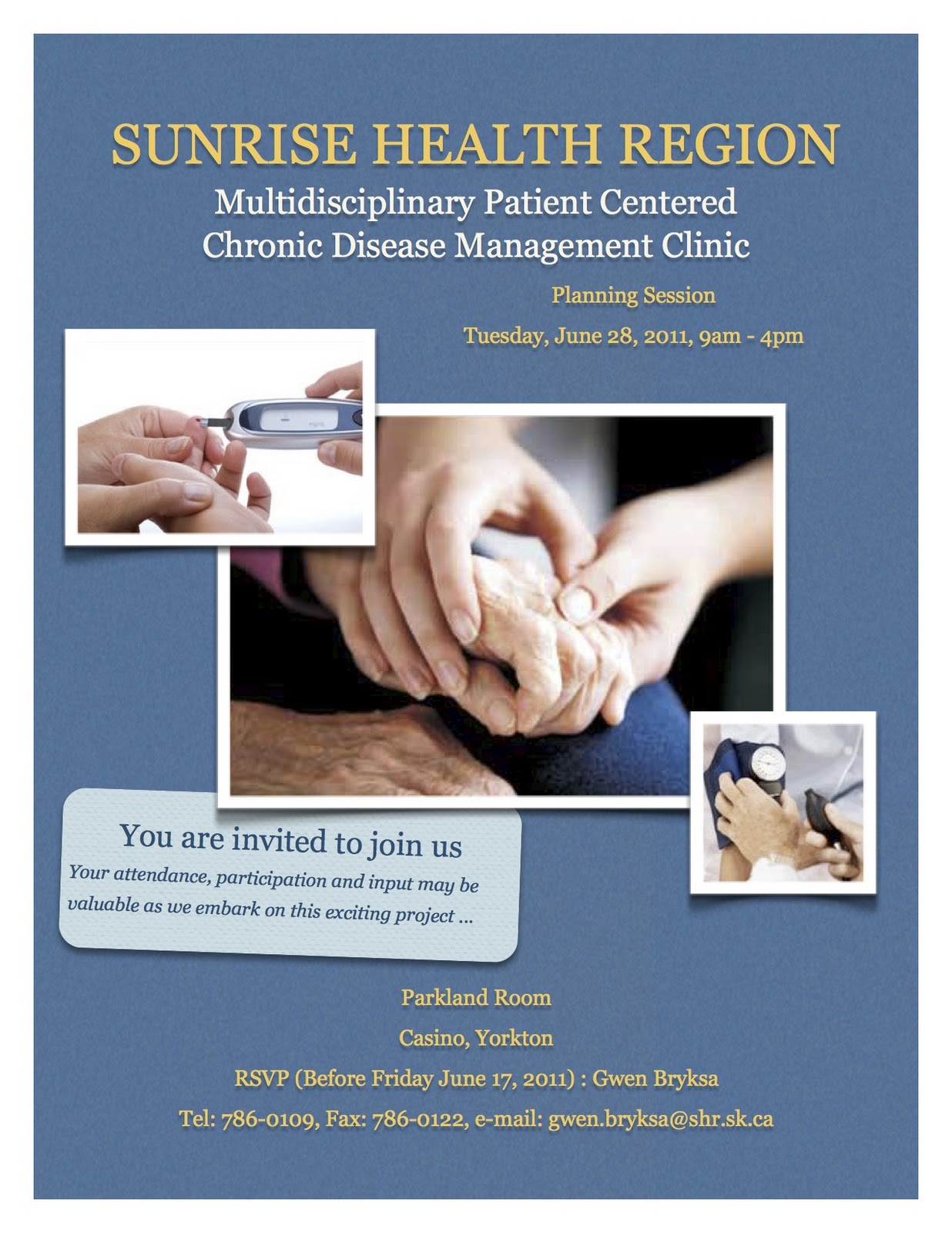 SUNRISE HEALTH REGION

Multidisciplinary Patient Centered
Chronic Disease Management Clinic

Planning Session

Tuesday, June 28, 2011, 9am - 4pm

You are invited to join us

Your attendance, participation and input may be valuable as we embark on this exciting project ...

Parkland Room

Casino, Yorkton

RSVP (Before Friday June 17, 2011) : Gwen Bryksa

Tel: 786-0109, Fax: 786-0122, e-mail: gwen.bryksa@shr.sk.ca